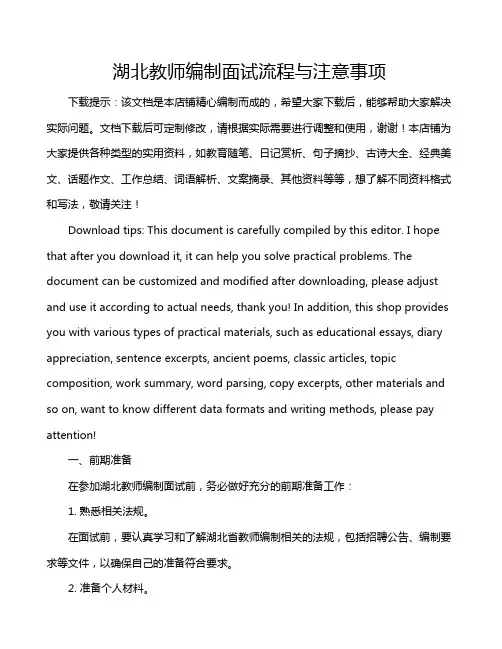 湖北教师编制面试流程与注意事项

下载提示：该文档是本店铺精心编制而成的，希望大家下载后，能够帮助大家解决实际问题。文档下载后可定制修改，请根据实际需要进行调整和使用，谢谢！本店铺为大家提供各种类型的实用资料，如教育随笔、日记赏析、句子摘抄、古诗大全、经典美文、话题作文、工作总结、词语解析、文案摘录、其他资料等等，想了解不同资料格式和写法，敬请关注！

Download tips: This document is carefully compiled by this editor. I hope that after you download it, it can help you solve practical problems. The document can be customized and modified after downloading, please adjust and use it according to actual needs, thank you! In addition, this shop provides you with various types of practical materials, such as educational essays, diary appreciation, sentence excerpts, ancient poems, classic articles, topic composition, work summary, word parsing, copy excerpts, other materials and so on, want to know different data formats and writing methods, please pay attention!

一、前期准备

在参加湖北教师编制面试前，务必做好充分的前期准备工作：

1. 熟悉相关法规。

在面试前，要认真学习和了解湖北省教师编制相关的法规，包括招聘公告、编制要求等文件，以确保自己的准备符合要求。

2. 准备个人材料。